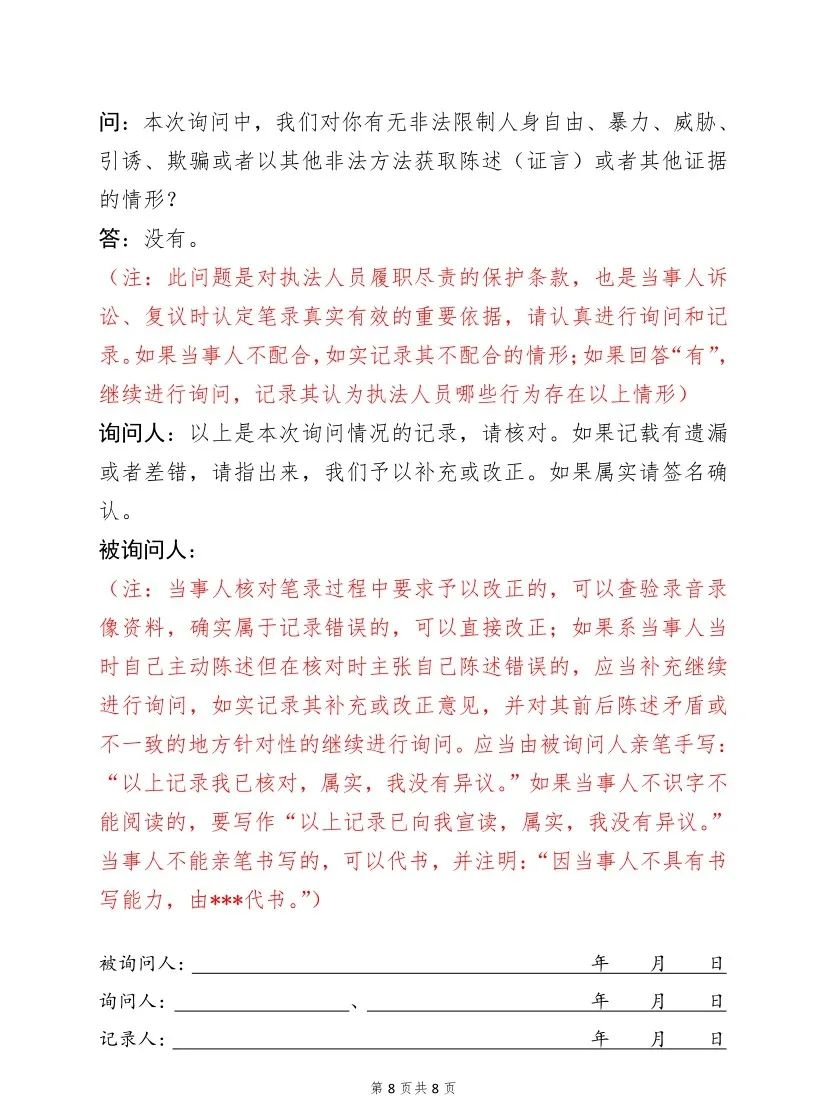 问：本次询问中，我们对你有无非法限制人身自由、暴力、威胁、引诱、欺骗或者以其他非法方法获取陈述（证言）或者其他证据的情形？

答：没有。

（注：此问题是对执法人员履职尽责的保护条款，也是当事人诉讼、复议时认定笔录真实有效的重要依据，请认真进行询问和记录。如果当事人不配合，如实记录其不配合的情形；如果回答“有”，继续进行询问，记录其认为执法人员哪些行为存在以上情形）

询问人：以上是本次询问情况的记录，请核对。如果记载有遗漏或者差错，请指出来，我们予以补充或改正。如果属实请签名确认。

被询问人：

（注：当事人核对笔录过程中要求予以改正的，可以查验录音录像资料，确实属于记录错误的，可以直接改正；如果系当事人当时自己主动陈述但在核对时主张自己陈述错误的，应当补充继续进行询问，如实记录其补充或改正意见，并对其前后陈述矛盾或不一致的地方针对性的继续进行询问。应当由被询问人亲笔手写：“以上记录我已核对，属实，我没有异议。”如果当事人不识字不能阅读的，要写作“以上记录已向我宣读，属实，我没有异议。”当事人不能亲笔书写的，可以代书，并注明：“因当事人不具有书写能力，由***代书。”）

被询问人：____ 年 月 日

询问人：____、____ 年 月 日

记录人：____ 年 月 日

第8页共8页